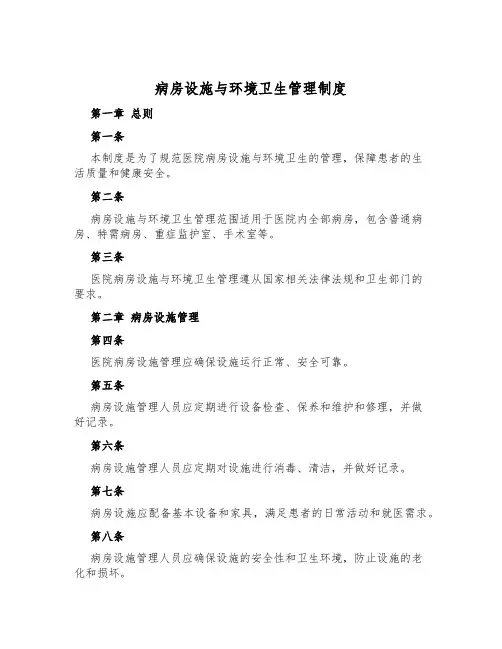 病房设施与环境卫生管理制度

第一章 总则

第一条

本制度是为了规范医院病房设施与环境卫生的管理，保障患者的生活质量和健康安全。

第二条

病房设施与环境卫生管理范围适用于医院内全部病房，包含普通病房、特需病房、重症监护室、手术室等。

第三条

医院病房设施与环境卫生管理遵从国家相关法律法规和卫生部门的要求。

第二章 病房设施管理

第四条

医院病房设施管理应确保设施运行正常、安全可靠。

第五条

病房设施管理人员应定期进行设备检查、保养和维护和修理，并做好记录。

第六条

病房设施管理人员应定期对设施进行消毒、清洁，并做好记录。

第七条

病房设施应配备基本设备和家具，满足患者的日常活动和就医需求。

第八条

病房设施管理人员应确保设施的安全性和卫生环境，防止设施的老化和损坏。